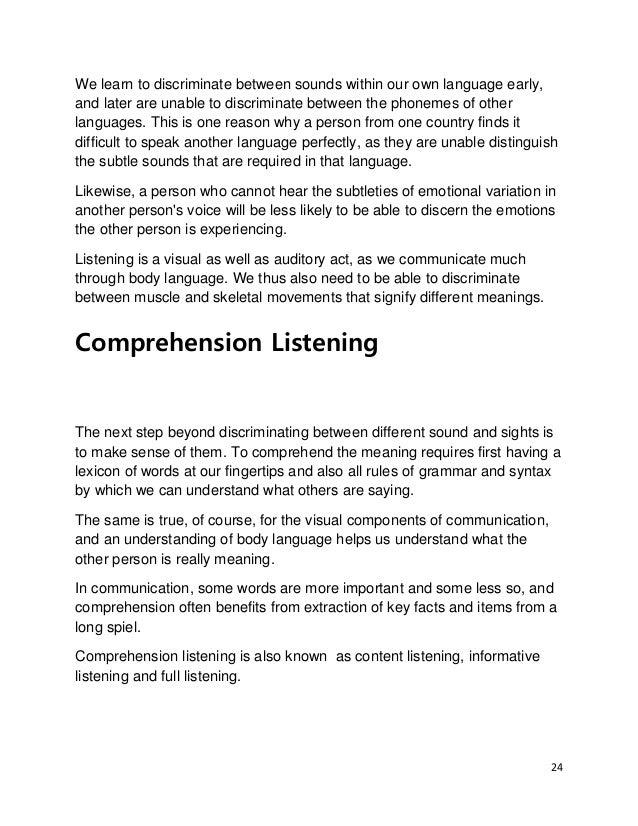 We learn to discriminate between sounds within our own language early, and later are unable to discriminate between the phonemes of other languages. This is one reason why a person from one country finds it difficult to speak another language perfectly, as they are unable distinguish the subtle sounds that are required in that language.

Likewise, a person who cannot hear the subtleties of emotional variation in another person's voice will be less likely to be able to discern the emotions the other person is experiencing.

Listening is a visual as well as auditory act, as we communicate much through body language. We thus also need to be able to discriminate between muscle and skeletal movements that signify different meanings.

Comprehension Listening

The next step beyond discriminating between different sound and sights is to make sense of them. To comprehend the meaning requires first having a lexicon of words at our fingertips and also all rules of grammar and syntax by which we can understand what others are saying.

The same is true, of course, for the visual components of communication, and an understanding of body language helps us understand what the other person is really meaning.

In communication, some words are more important and some less so, and comprehension often benefits from extraction of key facts and items from a long spiel.

Comprehension listening is also known as content listening, informative listening and full listening.

24